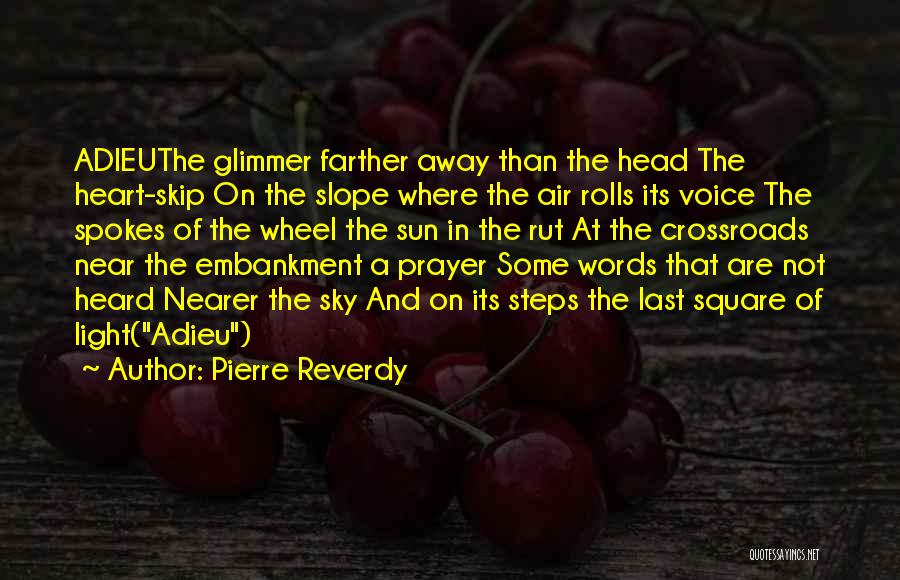 ADIEUThe glimmer farther away than the head The heart-skip On the slope where the air rolls its voice The spokes of the wheel the sun in the rut At the crossroads near the embankment a prayer Some words that are not heard Nearer the sky And on its steps the last square of light("Adieu")

~ Author: Pierre Reverdy

QUOTESSAYINGS.NET